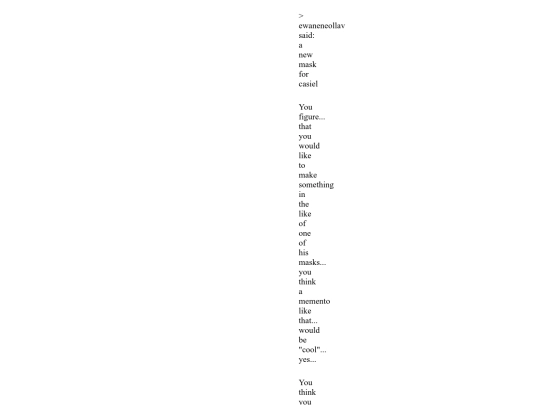 > ewaneneollav said: a new mask for casiel

You figure... that you would like to make something in the like of one of his masks... you think a memento like that... would be "cool"... yes...

You think you